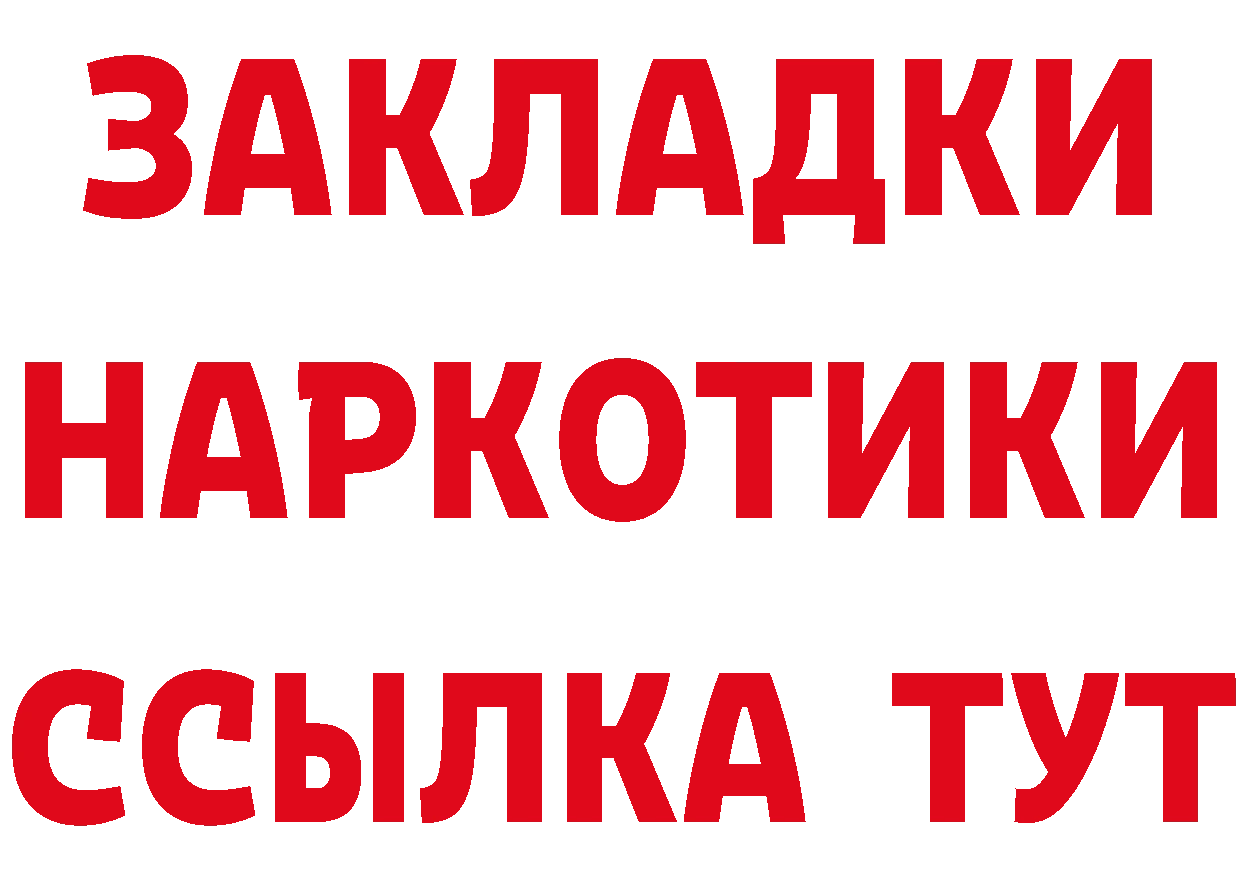 ЗАКЛАДКИ НАРКОТИКИ ССЫЛКА ТУТ